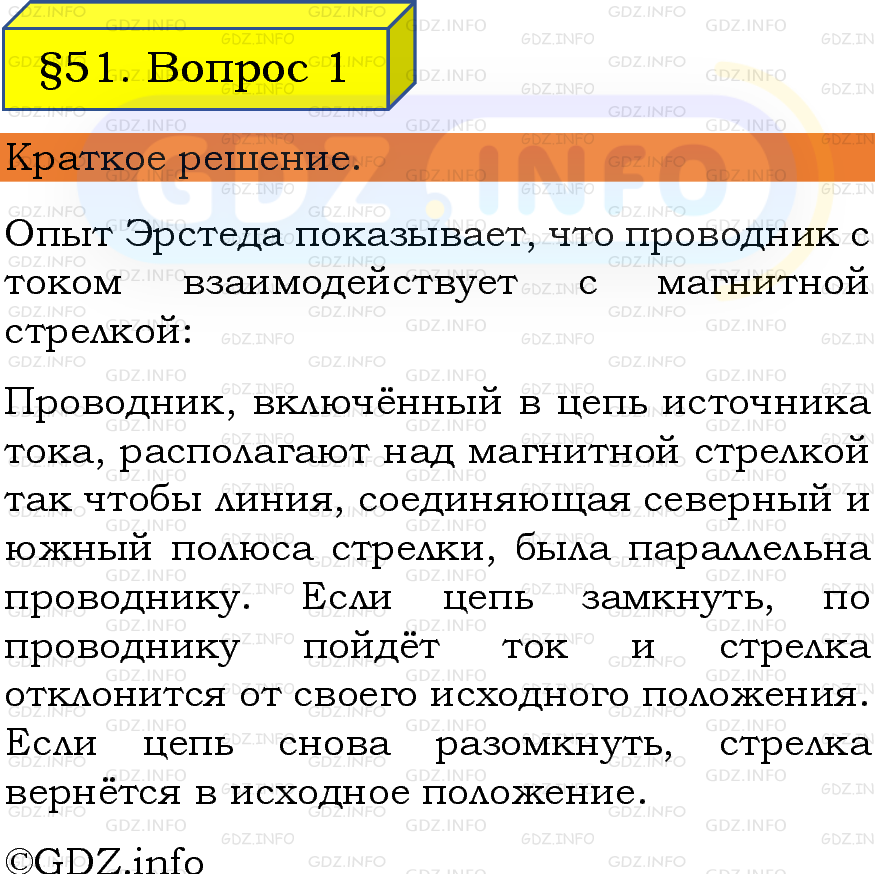 §51. Вопрос 1

Краткое решение.

Опыт Эрстеда показывает, что проводник с током взаимодействует с магнитной стрелкой:

Проводник, включённый в цепь источника тока, располагают над магнитной стрелкой так чтобы линия, соединяющая северный и южный полюса стрелки, была параллельна проводнику. Если цепь замкнуть, по проводнику пойдёт ток и стрелка отклонится от своего исходного положения. Если цепь снова разомкнуть, стрелка вернётся в исходное положение.

©GDZ.info

GDZ.INFO